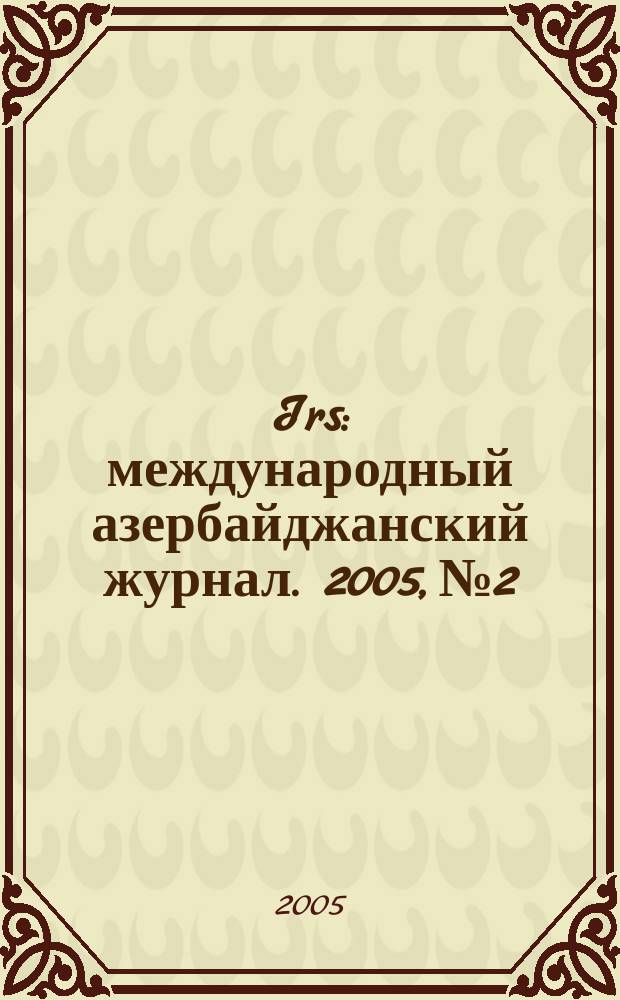 Irs: международный азербайджанский журнал. 2005, №2

2005